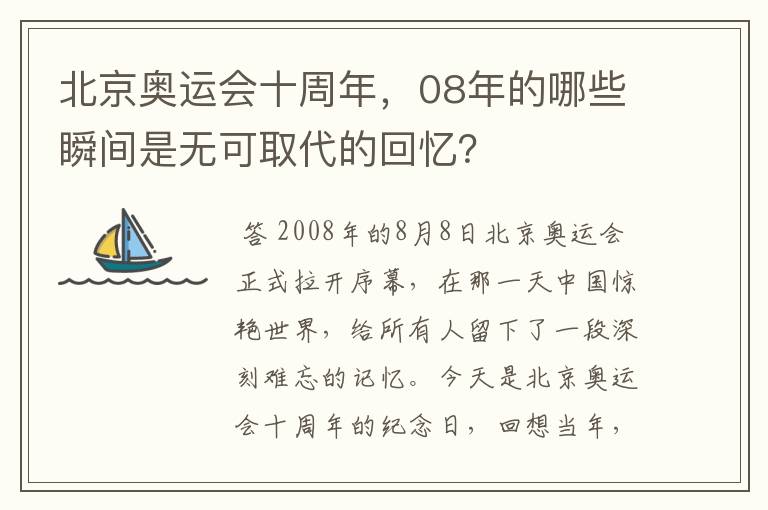 北京奥运会十周年，08年的哪些瞬间是无可取代的回忆?

答 2008年的8月8日北京奥运会正式拉开序幕，在那一天中国惊艳世界，给所有人留下了一段深刻难忘的记忆。今天是北京奥运会十周年的纪念日，回想当年，